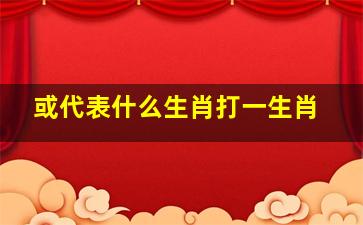 或代表什么生肖打一生肖